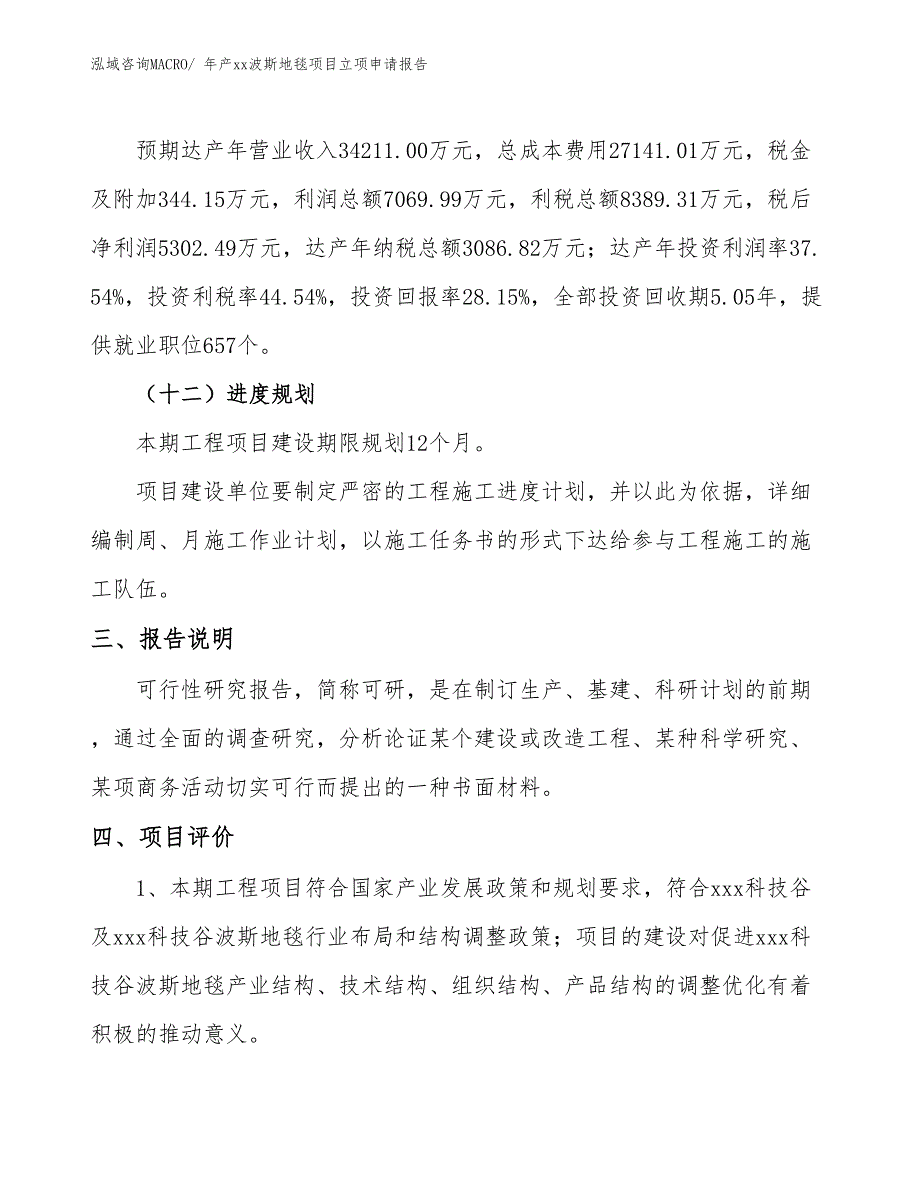 泓域咨询MACRO/ 年产xx波斯地毯项目立项申请报告

预期达产年营业收入34211.00万元，总成本费用27141.01万元，税金及附加344.15万元，利润总额7069.99万元，利税总额8389.31万元，税后净利润5302.49万元，达产年纳税总额3086.82万元；达产年投资利润率37.54%，投资利税率44.54%，投资回报率28.15%，全部投资回收期5.05年，提供就业职位657个。

（十二）进度规划

本期工程项目建设期限规划12个月。

项目建设单位要制定严密的工程施工进度计划，并以此为依据，详细编制周、月施工作业计划，以施工任务书的形式下达给参与工程施工的施工队伍。

三、报告说明

可行性研究报告，简称可研，是在制订生产、基建、科研计划的前期，通过全面的调查研究，分析论证某个建设或改造工程、某种科学研究、某项商务活动切实可行而提出的一种书面材料。

四、项目评价

1、本期工程项目符合国家产业发展政策和规划要求，符合xxx科技谷及xxx科技谷波斯地毯行业布局和结构调整政策；项目的建设对促进xxx科技谷波斯地毯产业结构、技术结构、组织结构、产品结构的调整优化有着积极的推动意义。